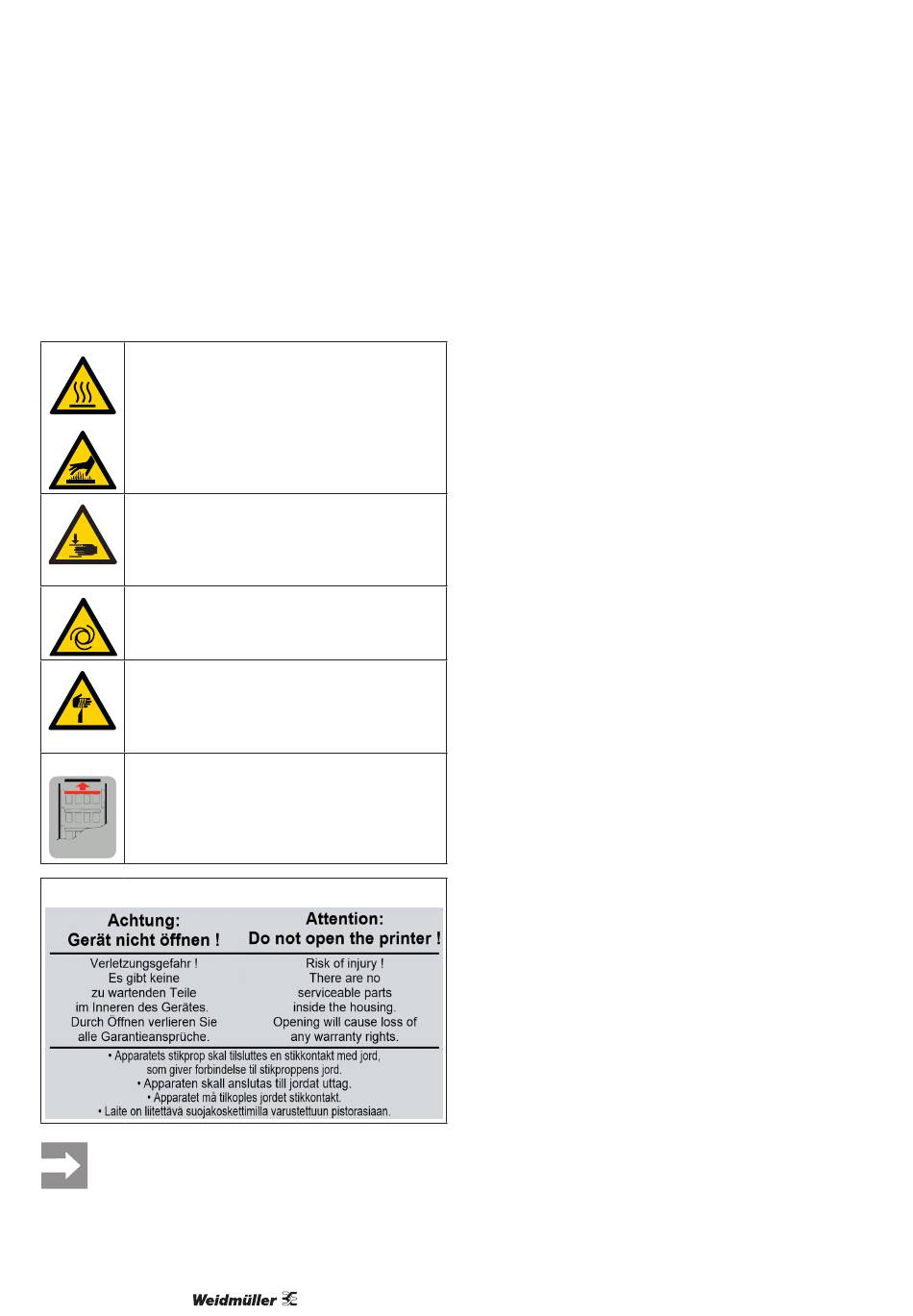 Achtung:
Gerät nicht öffnen !

Verletzungsgefahr !
Es gibt keine
zu wartenden Teile
im Inneren des Gerätes.
Durch Öffnen verlieren Sie
alle Garantieansprüche.

Attention:
Do not open the printer !

Risk of injury !
There are no
serviceable parts
inside the housing.
Opening will cause loss of
any warranty rights.

• Apparatets stikprop skal tilsluttes en stikkontakt med jord,
som giver forbindelse til stikproppens jord.
• Apparaten skall anslutas till jordat uttag.
• Apparatet må tilkoples jordet stikkontakt.
• Laite on liitettävä suojakoskettimilla varustettuun pistorasiaan.

Weidmüller